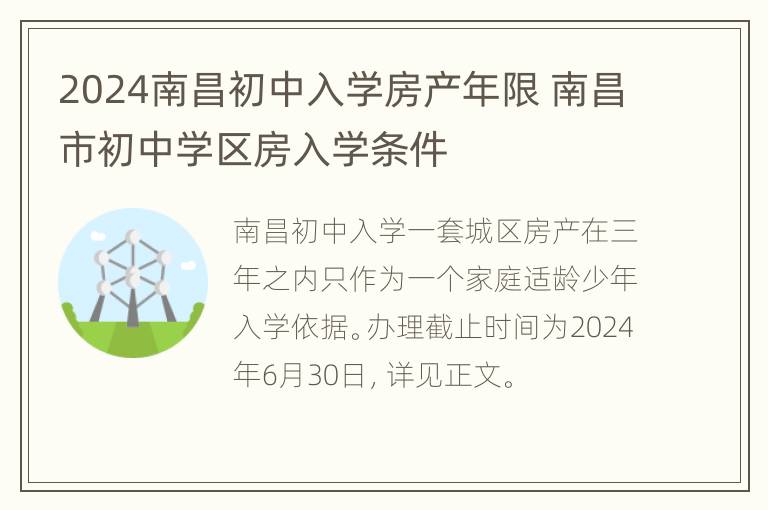 2024南昌初中入学房产年限 南昌市初中学区房入学条件

南昌初中入学一套城区房产在三年之内只作为一个家庭适龄少年入学依据。办理截止时间为2024年6月30日，详见正文。